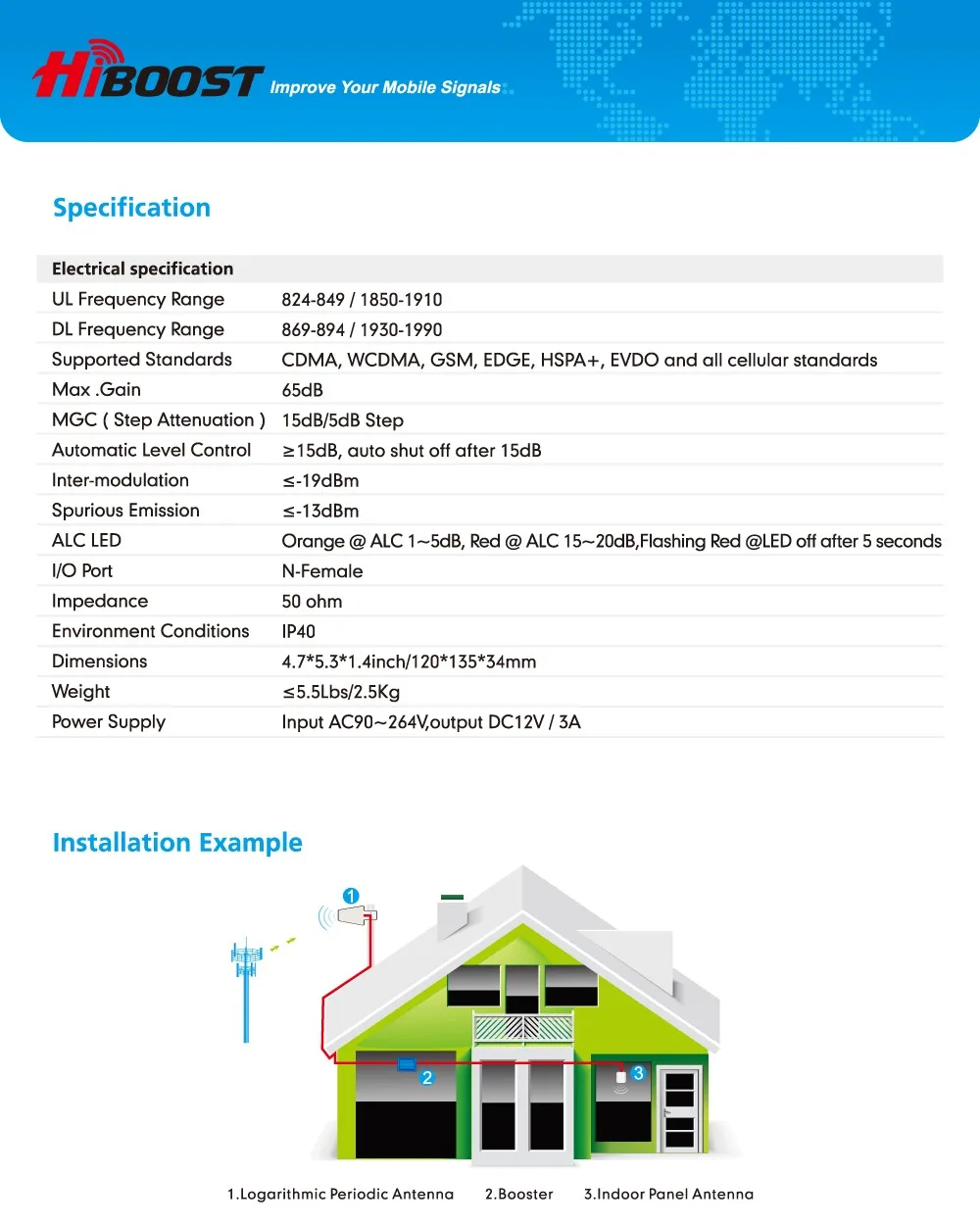 HiBOOST Improve Your Mobile Signals

Specification

| Electrical specification | |
|---|---|
| UL Frequency Range | 824-849 / 1850-1910 |
| DL Frequency Range | 869-894 / 1930-1990 |
| Supported Standards | CDMA, WCDMA, GSM, EDGE, HSPA+, EVDO and all cellular standards |
| Max .Gain | 65dB |
| MGC ( Step Attenuation ) | 15dB/5dB Step |
| Automatic Level Control | ≥15dB, auto shut off after 15dB |
| Inter-modulation | ≤-19dBm |
| Spurious Emission | ≤-13dBm |
| ALC LED | Orange @ ALC 1~5dB, Red @ ALC 15~20dB,Flashing Red @LED off after 5 seconds |
| I/O Port | N-Female |
| Impedance | 50 ohm |
| Environment Conditions | IP40 |
| Dimensions | 4.7*5.3*1.4inch/120*135*34mm |
| Weight | ≤5.5Lbs/2.5Kg |
| Power Supply | Input AC90~264V,output DC12V / 3A |

Installation Example

1

2

3

1.Logarithmic Periodic Antenna 2.Booster 3.Indoor Panel Antenna